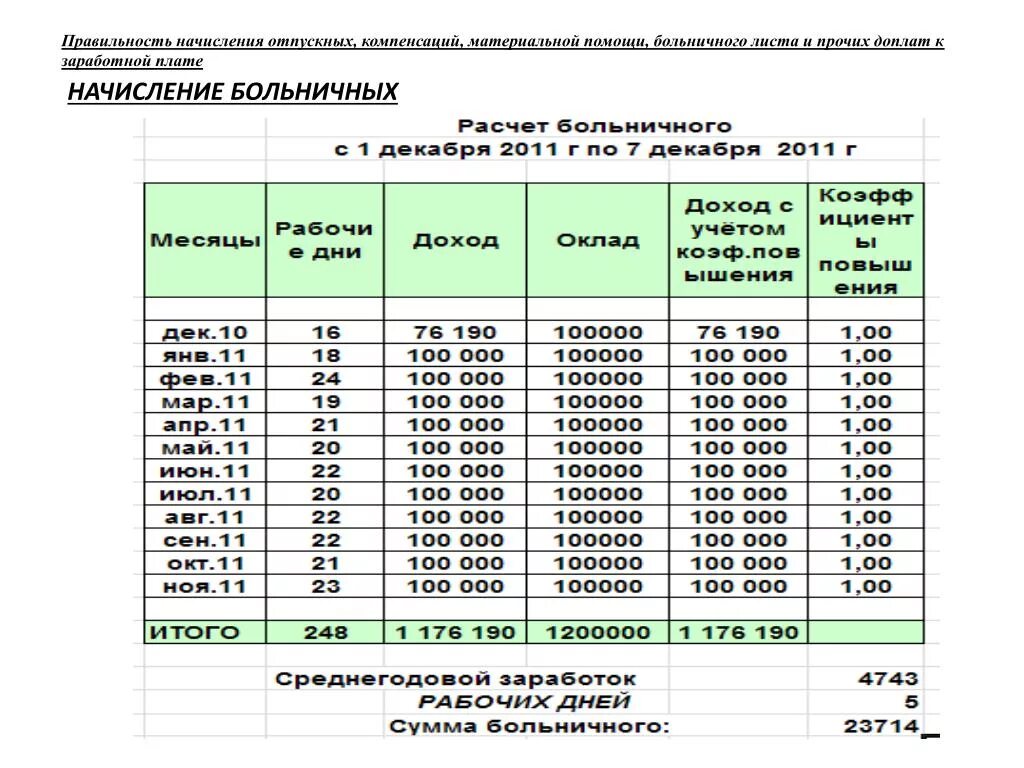 Правильность начисления отпускных, компенсаций, материальной помощи, больничного листа и прочих доплат к заработной плате

НАЧИСЛЕНИЕ БОЛЬНИЧНЫХ

Расчет больничного
с 1 декабря 2011 г по 7 декабря 2011 г

| Месяцы | Рабочие дни | Доход | Оклад | Доход с учётом коэф.повышения | Коэффициенты повышения |
|---|---|---|---|---|---|
| | | | | | |
| дек.10 | 16 | 76 190 | 100000 | 76 190 | 1,00 |
| янв.11 | 18 | 100 000 | 100000 | 100 000 | 1,00 |
| фев.11 | 24 | 100 000 | 100000 | 100 000 | 1,00 |
| мар.11 | 19 | 100 000 | 100000 | 100 000 | 1,00 |
| апр.11 | 21 | 100 000 | 100000 | 100 000 | 1,00 |
| май.11 | 20 | 100 000 | 100000 | 100 000 | 1,00 |
| июн.11 | 22 | 100 000 | 100000 | 100 000 | 1,00 |
| июл.11 | 20 | 100 000 | 100000 | 100 000 | 1,00 |
| авг.11 | 22 | 100 000 | 100000 | 100 000 | 1,00 |
| сен.11 | 22 | 100 000 | 100000 | 100 000 | 1,00 |
| окт.11 | 21 | 100 000 | 100000 | 100 000 | 1,00 |
| ноя.11 | 23 | 100 000 | 100000 | 100 000 | 1,00 |
| | | | | | |
| ИТОГО | 248 | 1 176 190 | 1200000 | 1 176 190 | |

Среднегодовой заработок 4743
РАБОЧИХ ДНЕЙ 5
Сумма больничного: 23714